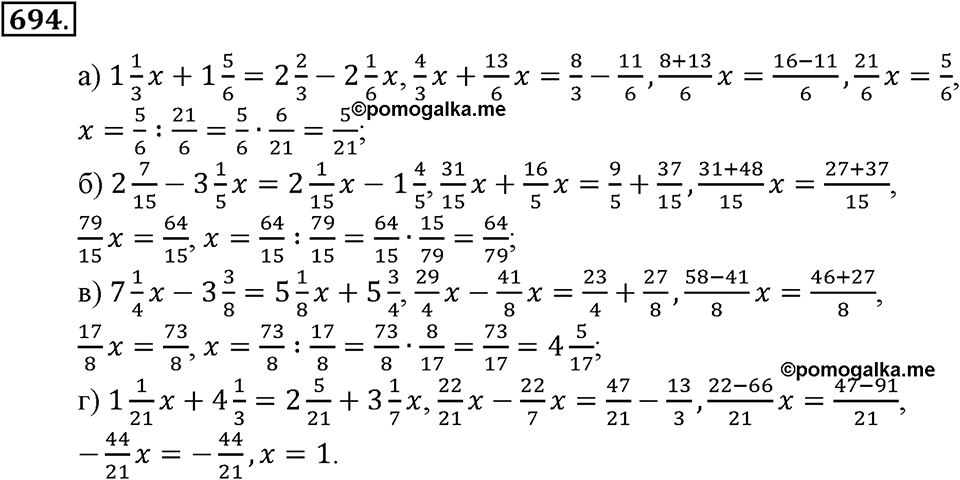 694.

а) $1\frac{1}{3}x + 1\frac{5}{6} = 2\frac{2}{3} - 2\frac{1}{6}x, \frac{4}{3}x + \frac{13}{6}x = \frac{8}{3} - \frac{11}{6}, \frac{8+13}{6}x = \frac{16-11}{6}, \frac{21}{6}x = \frac{5}{6},$
©pomogalka.me
$x = \frac{5}{6} : \frac{21}{6} = \frac{5}{6} \cdot \frac{6}{21} = \frac{5}{21};$

б) $2\frac{7}{15} - 3\frac{1}{5}x = 2\frac{1}{15}x - 1\frac{4}{5}, \frac{31}{15}x + \frac{16}{5}x = \frac{9}{5} + \frac{37}{15}, \frac{31+48}{15}x = \frac{27+37}{15},$
$\frac{79}{15}x = \frac{64}{15}, x = \frac{64}{15} : \frac{79}{15} = \frac{64}{15} \cdot \frac{15}{79} = \frac{64}{79};$

в) $7\frac{1}{4}x - 3\frac{3}{8} = 5\frac{1}{8}x + 5\frac{3}{4}, \frac{29}{4}x - \frac{41}{8}x = \frac{23}{4} + \frac{27}{8}, \frac{58-41}{8}x = \frac{46+27}{8},$
$\frac{17}{8}x = \frac{73}{8}, x = \frac{73}{8} : \frac{17}{8} = \frac{73}{8} \cdot \frac{8}{17} = \frac{73}{17} = 4\frac{5}{17};$
©pomogalka.me

г) $1\frac{1}{21}x + 4\frac{1}{3} = 2\frac{5}{21} + 3\frac{1}{7}x, \frac{22}{21}x - \frac{22}{7}x = \frac{47}{21} - \frac{13}{3}, \frac{22-66}{21}x = \frac{47-91}{21},$
$-\frac{44}{21}x = -\frac{44}{21}, x = 1.$